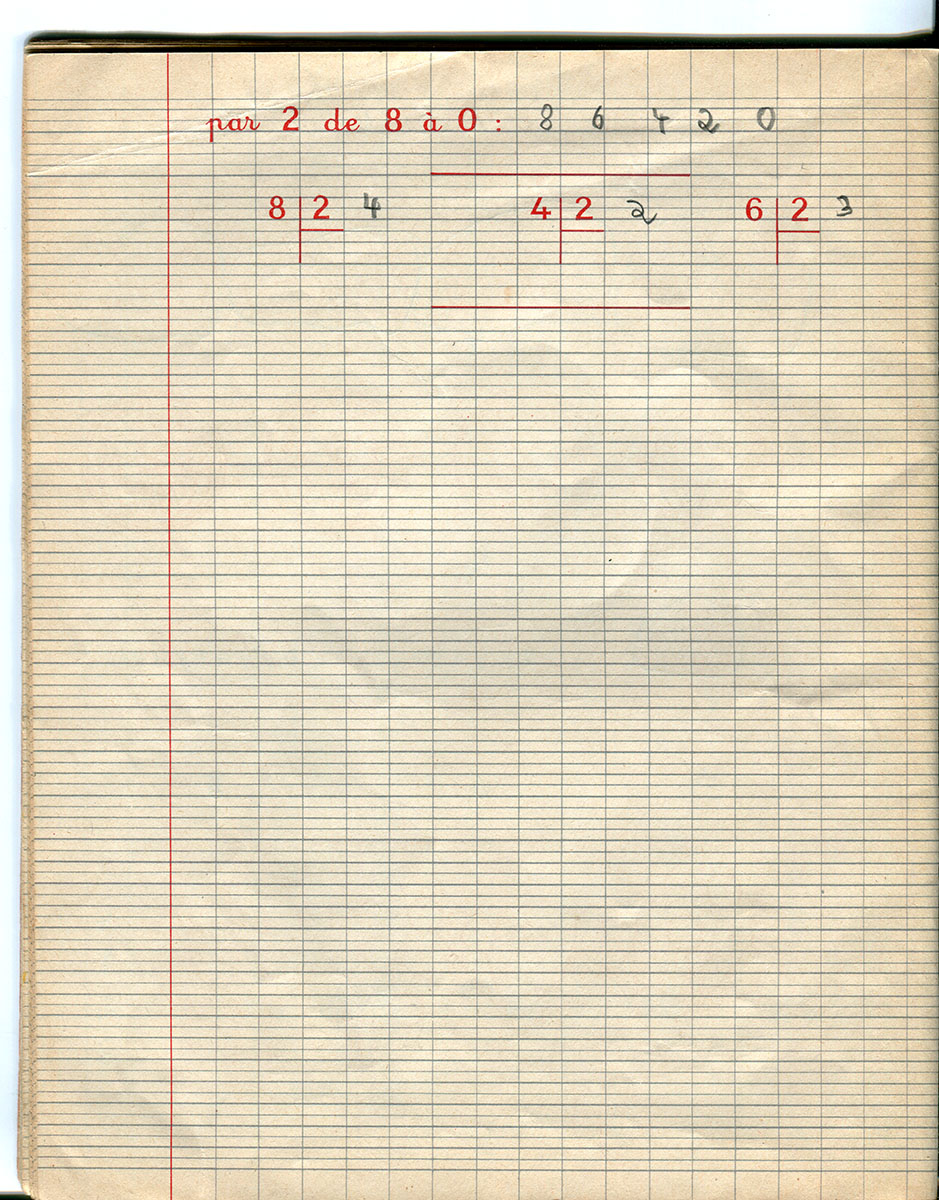 par 2 de 8 à 0 : 8 6 4 2 0

8 | 2 4     4 | 2 2     6 | 2 3